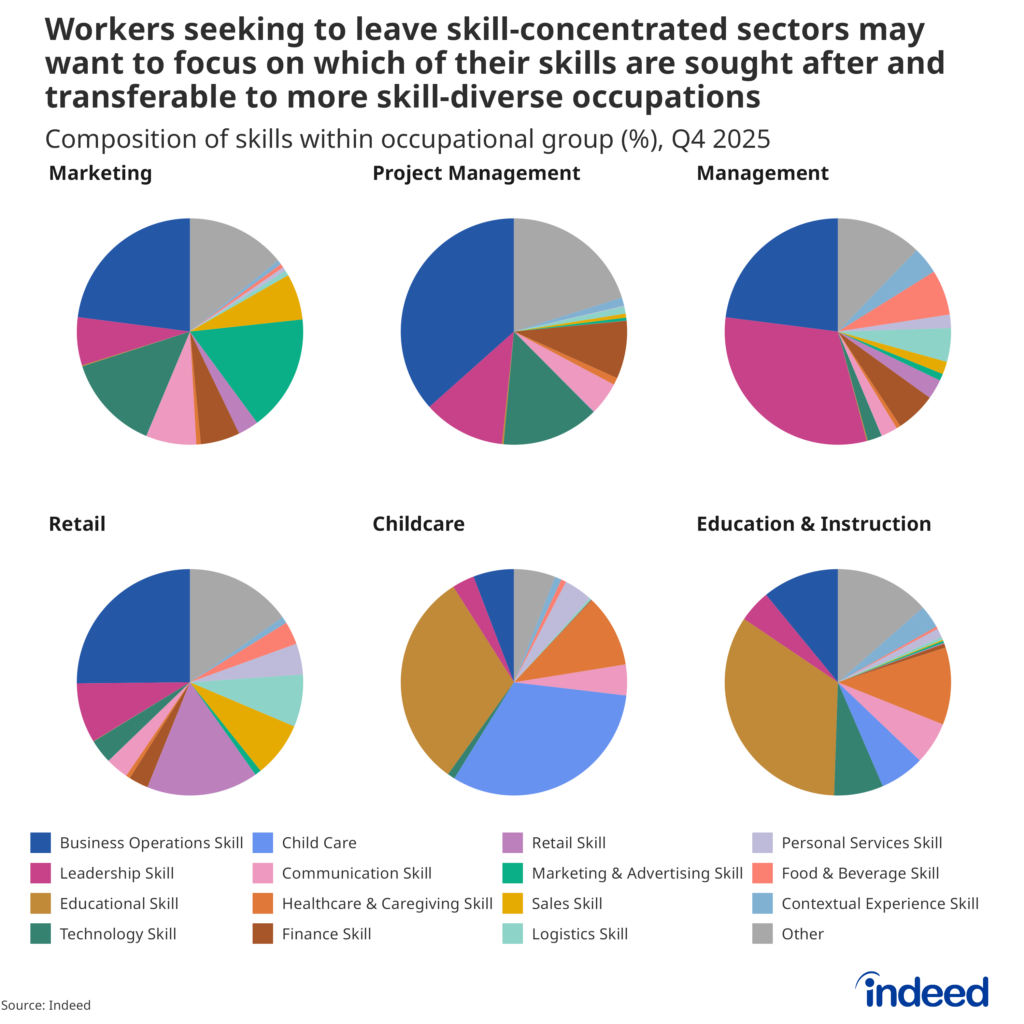 Workers seeking to leave skill-concentrated sectors may want to focus on which of their skills are sought after and transferable to more skill-diverse occupations

Composition of skills within occupational group (%), Q4 2025

Marketing

Project Management

Management

Retail

Childcare

Education & Instruction

Business Operations Skill
Leadership Skill
Educational Skill
Technology Skill
Child Care
Communication Skill
Healthcare & Caregiving Skill
Finance Skill
Retail Skill
Marketing & Advertising Skill
Sales Skill
Logistics Skill
Personal Services Skill
Food & Beverage Skill
Contextual Experience Skill
Other

Source: Indeed

indeed